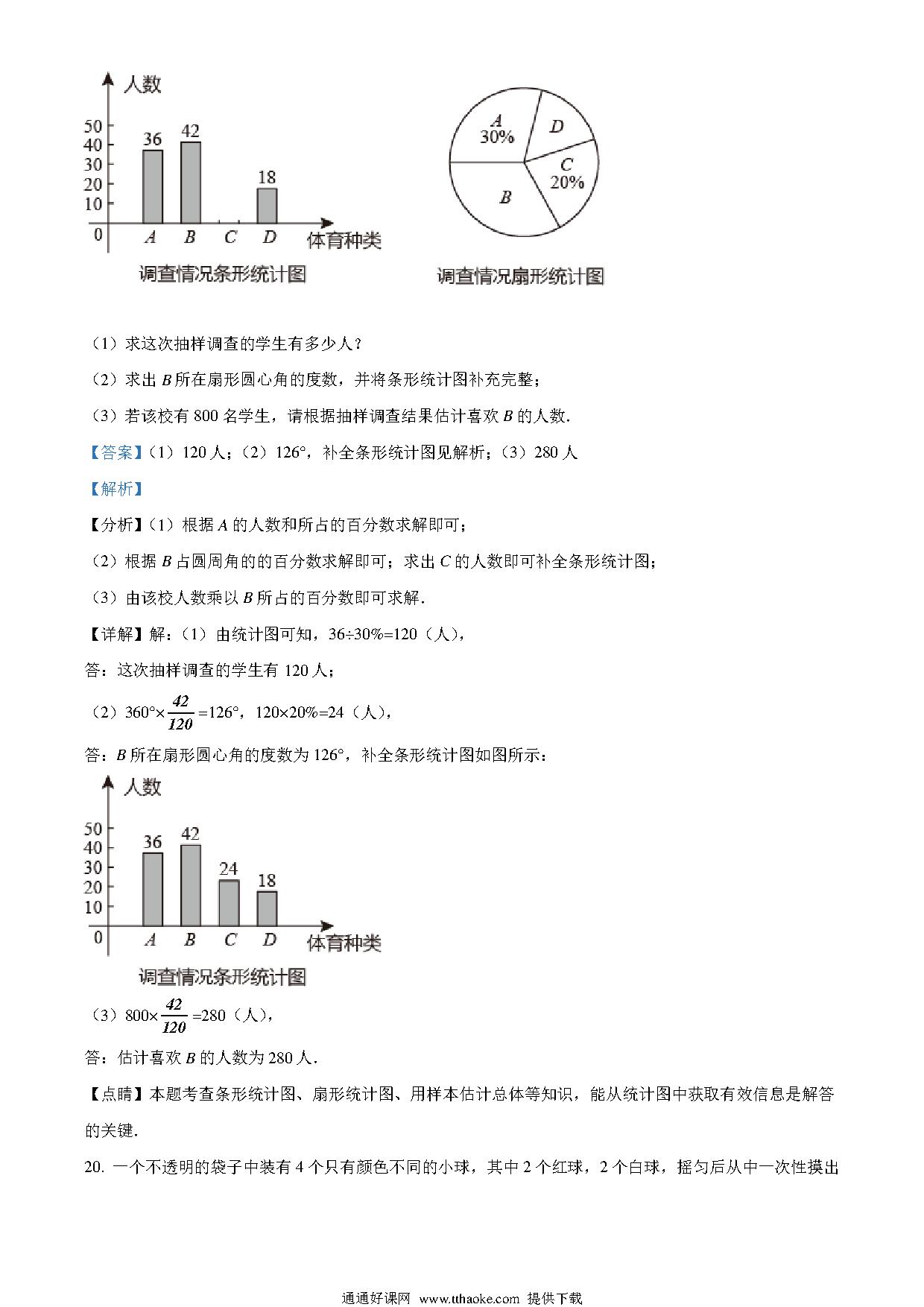 人数

50
40
30
20
10
0

36 42 18

$A$ $B$ $C$ $D$ 体育种类

调查情况条形统计图

$A$
30%
$D$
$C$
20%
$B$

调查情况扇形统计图

（1）求这次抽样调查的学生有多少人？

（2）求出 $B$ 所在扇形圆心角的度数，并将条形统计图补充完整；

（3）若该校有 800 名学生，请根据抽样调查结果估计喜欢 $B$ 的人数.

【答案】（1）120 人；（2）126°，补全条形统计图见解析；（3）280 人

【解析】

【分析】（1）根据 $A$ 的人数和所占的百分数求解即可；

（2）根据 $B$ 占圆周角的的百分数求解即可；求出 $C$ 的人数即可补全条形统计图；

（3）由该校人数乘以 $B$ 所占的百分数即可求解.

【详解】解：（1）由统计图可知，36÷30%=120（人），

答：这次抽样调查的学生有 120 人；

（2）$360°\times\frac{42}{120}=126°$，120×20%=24（人），

答：$B$ 所在扇形圆心角的度数为 126°，补全条形统计图如图所示：

人数

50
40
30
20
10
0

36 42 24 18

$A$ $B$ $C$ $D$ 体育种类

调查情况条形统计图

（3）$800\times\frac{42}{120}=280$（人），

答：估计喜欢 $B$ 的人数为 280 人.

【点睛】本题考查条形统计图、扇形统计图、用样本估计总体等知识，能从统计图中获取有效信息是解答的关键.

20. 一个不透明的袋子中装有 4 个只有颜色不同的小球，其中 2 个红球，2 个白球，摇匀后从中一次性摸出

通通好课网 www.tthaoke.com 提供下载